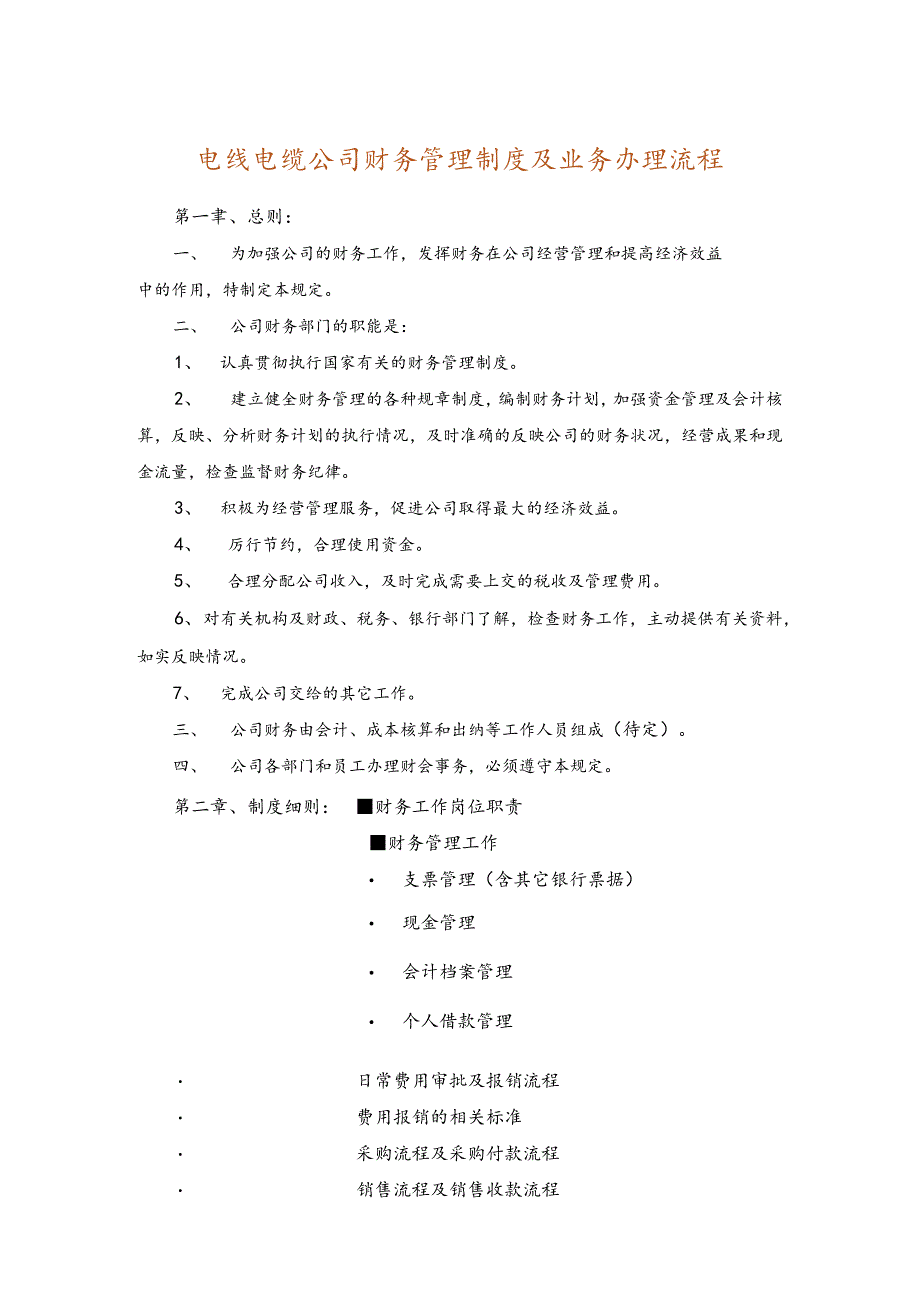 电线电缆公司财务管理制度及业务办理流程

第一聿、总则：

一、　为加强公司的财务工作，发挥财务在公司经营管理和提高经济效益中的作用，特制定本规定。

二、　公司财务部门的职能是：

1、　认真贯彻执行国家有关的财务管理制度。

2、　建立健全财务管理的各种规章制度，编制财务计划，加强资金管理及会计核算，反映、分析财务计划的执行情况，及时准确的反映公司的财务状况，经营成果和现金流量，检查监督财务纪律。

3、　积极为经营管理服务，促进公司取得最大的经济效益。

4、　厉行节约，合理使用资金。

5、　合理分配公司收入，及时完成需要上交的税收及管理费用。

6、对有关机构及财政、税务、银行部门了解，检查财务工作，主动提供有关资料，如实反映情况。

7、　完成公司交给的其它工作。

三、　公司财务由会计、成本核算和出纳等工作人员组成（待定）。

四、　公司各部门和员工办理财会事务，必须遵守本规定。

第二章、制度细则：　■财务工作岗位职责

■财务管理工作

• 支票管理（含其它银行票据）

• 现金管理

• 会计档案管理

• 个人借款管理

· 日常费用审批及报销流程

· 费用报销的相关标准

· 采购流程及采购付款流程

· 销售流程及销售收款流程